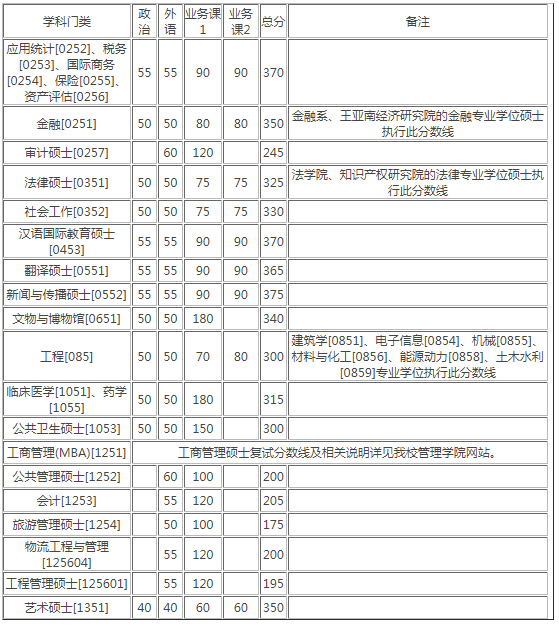 | 学科门类 | 政治 | 外语 | 业务课1 | 业务课2 | 总分 | 备注 |
|---|---|---|---|---|---|---|
| 应用统计[0252]、税务[0253]、国际商务[0254]、保险[0255]、资产评估[0256] | 55 | 55 | 90 | 90 | 370 | |
| 金融[0251] | 50 | 50 | 80 | 80 | 350 | 金融系、王亚南经济研究院的金融专业学位硕士执行此分数线 |
| 审计硕士[0257] | | 60 | 120 | | 245 | |
| 法律硕士[0351] | 50 | 50 | 75 | 75 | 325 | 法学院、知识产权研究院的法律专业学位硕士执行此分数线 |
| 社会工作[0352] | 50 | 50 | 75 | 75 | 330 | |
| 汉语国际教育硕士[0453] | 55 | 55 | 90 | 90 | 370 | |
| 翻译硕士[0551] | 55 | 55 | 90 | 90 | 365 | |
| 新闻与传播硕士[0552] | 55 | 55 | 90 | 90 | 375 | |
| 文物与博物馆[0651] | 50 | 50 | 180 | | 340 | |
| 工程[085] | 50 | 50 | 70 | 80 | 300 | 建筑学[0851]、电子信息[0854]、机械[0855]、材料与化工[0856]、能源动力[0858]、土木水利[0859]专业学位执行此分数线 |
| 临床医学[1051]、药学[1055] | 50 | 50 | 180 | | 315 | |
| 公共卫生硕士[1053] | 50 | 50 | 150 | | 300 | |
| 工商管理(MBA)[1251] | 工商管理硕士复试分数线及相关说明详见我校管理学院网站。 | | | | | |
| 公共管理硕士[1252] | | 60 | 100 | | 200 | |
| 会计[1253] | | 55 | 120 | | 205 | |
| 旅游管理硕士[1254] | | 50 | 100 | | 175 | |
| 物流工程与管理[125604] | | 55 | 120 | | 200 | |
| 工程管理硕士[125601] | | 55 | 120 | | 195 | |
| 艺术硕士[1351] | 40 | 40 | 60 | 60 | 350 | |